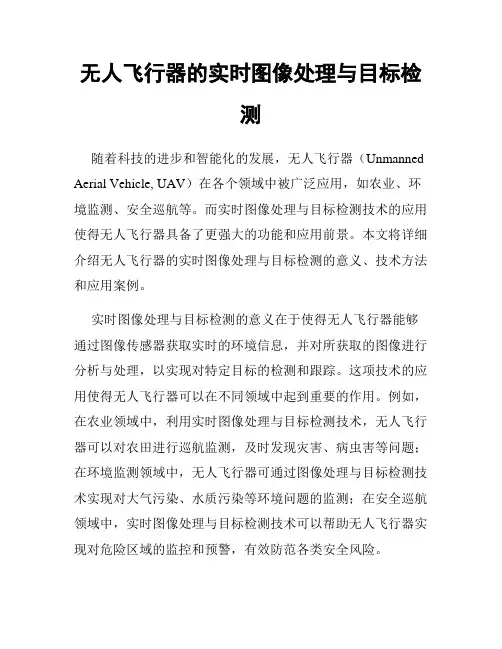 无人飞行器的实时图像处理与目标检测

随着科技的进步和智能化的发展，无人飞行器（Unmanned Aerial Vehicle, UAV）在各个领域中被广泛应用，如农业、环境监测、安全巡航等。而实时图像处理与目标检测技术的应用使得无人飞行器具备了更强大的功能和应用前景。本文将详细介绍无人飞行器的实时图像处理与目标检测的意义、技术方法和应用案例。

实时图像处理与目标检测的意义在于使得无人飞行器能够通过图像传感器获取实时的环境信息，并对所获取的图像进行分析与处理，以实现对特定目标的检测和跟踪。这项技术的应用使得无人飞行器可以在不同领域中起到重要的作用。例如，在农业领域中，利用实时图像处理与目标检测技术，无人飞行器可以对农田进行巡航监测，及时发现灾害、病虫害等问题；在环境监测领域中，无人飞行器可通过图像处理与目标检测技术实现对大气污染、水质污染等环境问题的监测；在安全巡航领域中，实时图像处理与目标检测技术可以帮助无人飞行器实现对危险区域的监控和预警，有效防范各类安全风险。